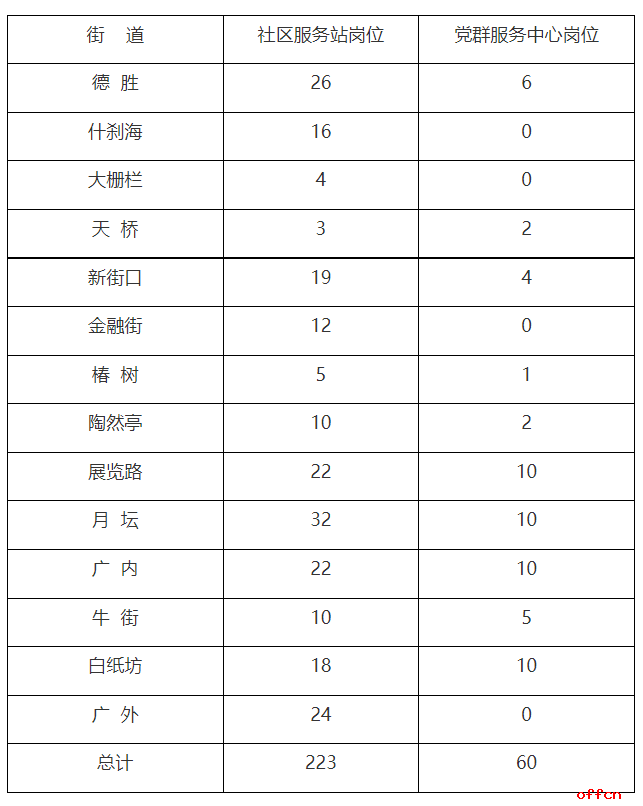 | 街　道 | 社区服务站岗位 | 党群服务中心岗位 |
|---|---|---|
| 德　胜 | 26 | 6 |
| 什刹海 | 16 | 0 |
| 大栅栏 | 4 | 0 |
| 天　桥 | 3 | 2 |
| 新街口 | 19 | 4 |
| 金融街 | 12 | 0 |
| 椿　树 | 5 | 1 |
| 陶然亭 | 10 | 2 |
| 展览路 | 22 | 10 |
| 月　坛 | 32 | 10 |
| 广　内 | 22 | 10 |
| 牛　街 | 10 | 5 |
| 白纸坊 | 18 | 10 |
| 广　外 | 24 | 0 |
| 总计 | 223 | 60 |

offcn